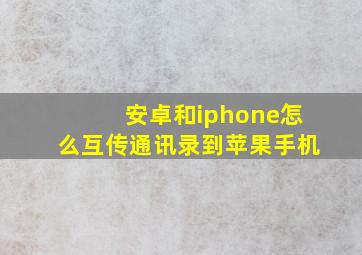 安卓和iphone怎么互传通讯录到苹果手机